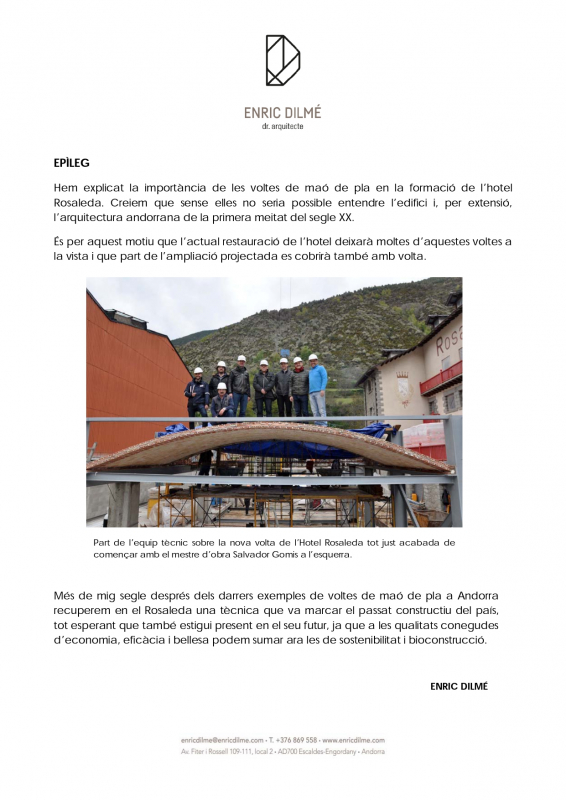 ENRIC DILMÉ
dr. arquitecte

EPÌLEG

Hem explicat la importància de les voltes de maó de pla en la formació de l'hotel Rosaleda. Creiem que sense elles no seria possible entendre l'edifici i, per extensió, l'arquitectura andorrana de la primera meitat del segle XX.

És per aquest motiu que l'actual restauració de l'hotel deixarà moltes d'aquestes voltes a la vista i que part de l'ampliació projectada es cobrirà també amb volta.

Part de l'equip tècnic sobre la nova volta de l'Hotel Rosaleda tot just acabada de començar amb el mestre d'obra Salvador Gomis a l'esquerra.

Més de mig segle després dels darrers exemples de voltes de maó de pla a Andorra recuperem en el Rosaleda una tècnica que va marcar el passat constructiu del país, tot esperant que també estigui present en el seu futur, ja que a les qualitats conegudes d'economia, eficàcia i bellesa podem sumar ara les de sostenibilitat i bioconstrucció.

ENRIC DILMÉ

enricdilme@enricdilme.com - T. +376 869 558 - www.enricdilme.com
Av. Fiter i Rossell 109-111, local 2 - AD700 Escaldes-Engordany - Andorra